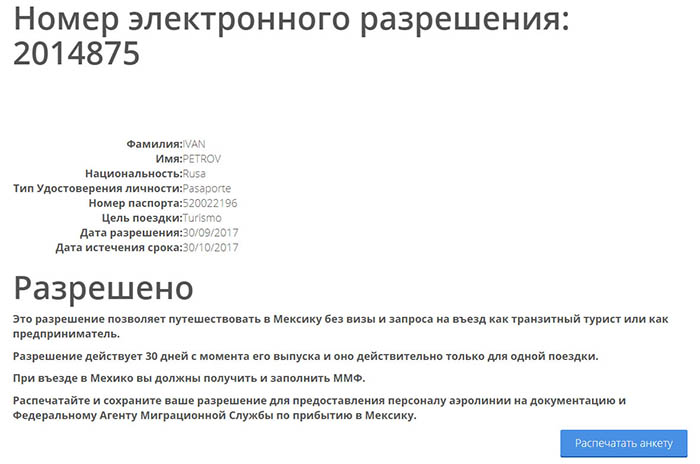 Номер электронного разрешения: 2014875

Фамилия:IVAN
Имя:PETROV
Национальность:Rusa
Тип Удостоверения личности:Pasaporte
Номер паспорта:520022196
Цель поездки:Turismo
Дата разрешения:30/09/2017
Дата истечения срока:30/10/2017

Разрешено

Это разрешение позволяет путешествовать в Мексику без визы и запроса на въезд как транзитный турист или как предприниматель.

Разрешение действует 30 дней с момента его выпуска и оно действительно только для одной поездки.

При въезде в Мехико вы должны получить и заполнить ММФ.

Распечатайте и сохраните ваше разрешение для предоставления персоналу аэролинии на документацию и Федеральному Агенту Миграционной Службы по прибытию в Мексику.

Распечатать анкету